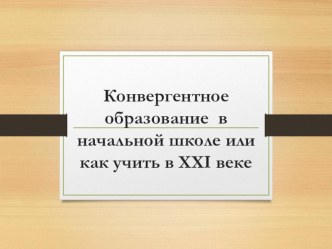 Конвергентное образование в начальной школе или как учить в XXI веке